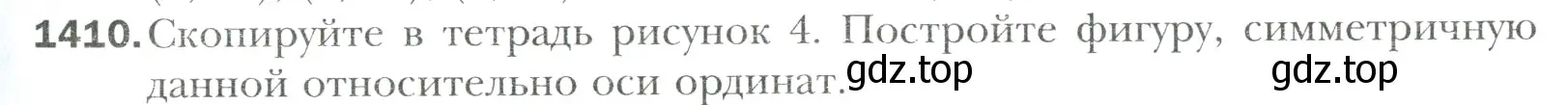 1410. Скопируйте в тетрадь рисунок 4. Постройте фигуру, симметричную данной относительно оси ординат. gdz.top gdz.top